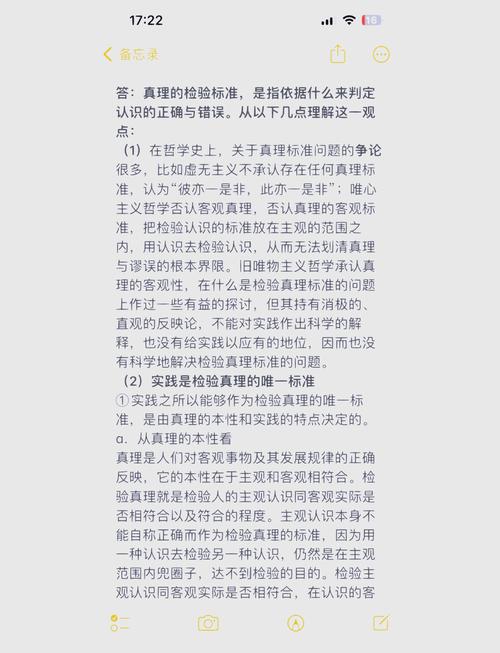 17:22

16

备忘录

答：真理的检验标准，是指依据什么来判定认识的正确与错误。从以下几点理解这一观点：

（1）在哲学史上，关于真理标准问题的争论很多，比如虚无主义不承认存在任何真理标准，认为“彼亦一是非，此亦一是非”；唯心主义哲学否认客观真理，否认真理的客观标准，把检验认识的标准放在主观的范围之内，用认识去检验认识，从而无法划清真理与谬误的根本界限。旧唯物主义哲学承认真理的客观性，在什么是检验真理标准的问题上作过一些有益的探讨，但其持有消极的、直观的反映论，不能对实践作出科学的解释，也没有给实践以应有的地位，因而也没有科学地解决检验真理标准的问题。

（2）实践是检验真理的唯一标准

①实践之所以能够作为检验真理的唯一标准，是由真理的本性和实践的特点决定的。

a. 从真理的本性看

真理是人们对客观事物及其发展规律的正确反映，它的本性在于主观和客观相符合。检验真理就是检验人的主观认识同客观实际是否相符合以及符合的程度。主观认识本身不能自称正确而作为检验真理的标准，因为用一种认识去检验另一种认识，仍然是在主观范围内兜圈子，达不到检验的目的。检验主观认识同客观实际是否相符合，在认识的客